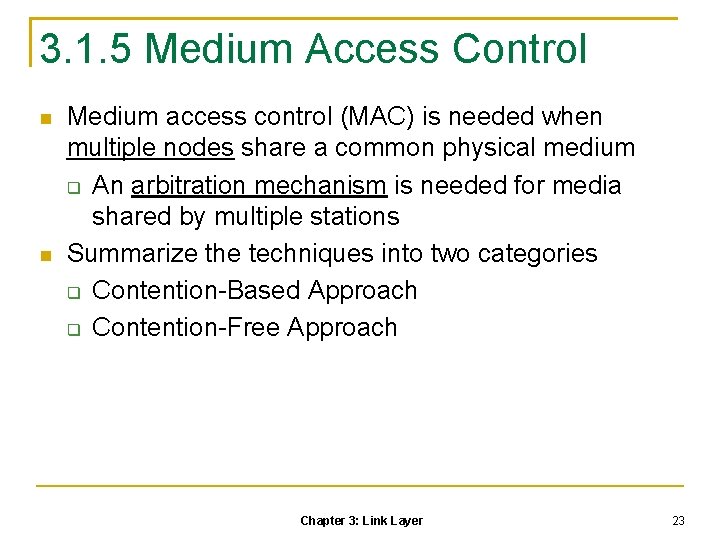 3.1.5 Medium Access Control

Medium access control (MAC) is needed when multiple nodes share a common physical medium

An arbitration mechanism is needed for media shared by multiple stations

Summarize the techniques into two categories

Contention-Based Approach

Contention-Free Approach

Chapter 3: Link Layer

23